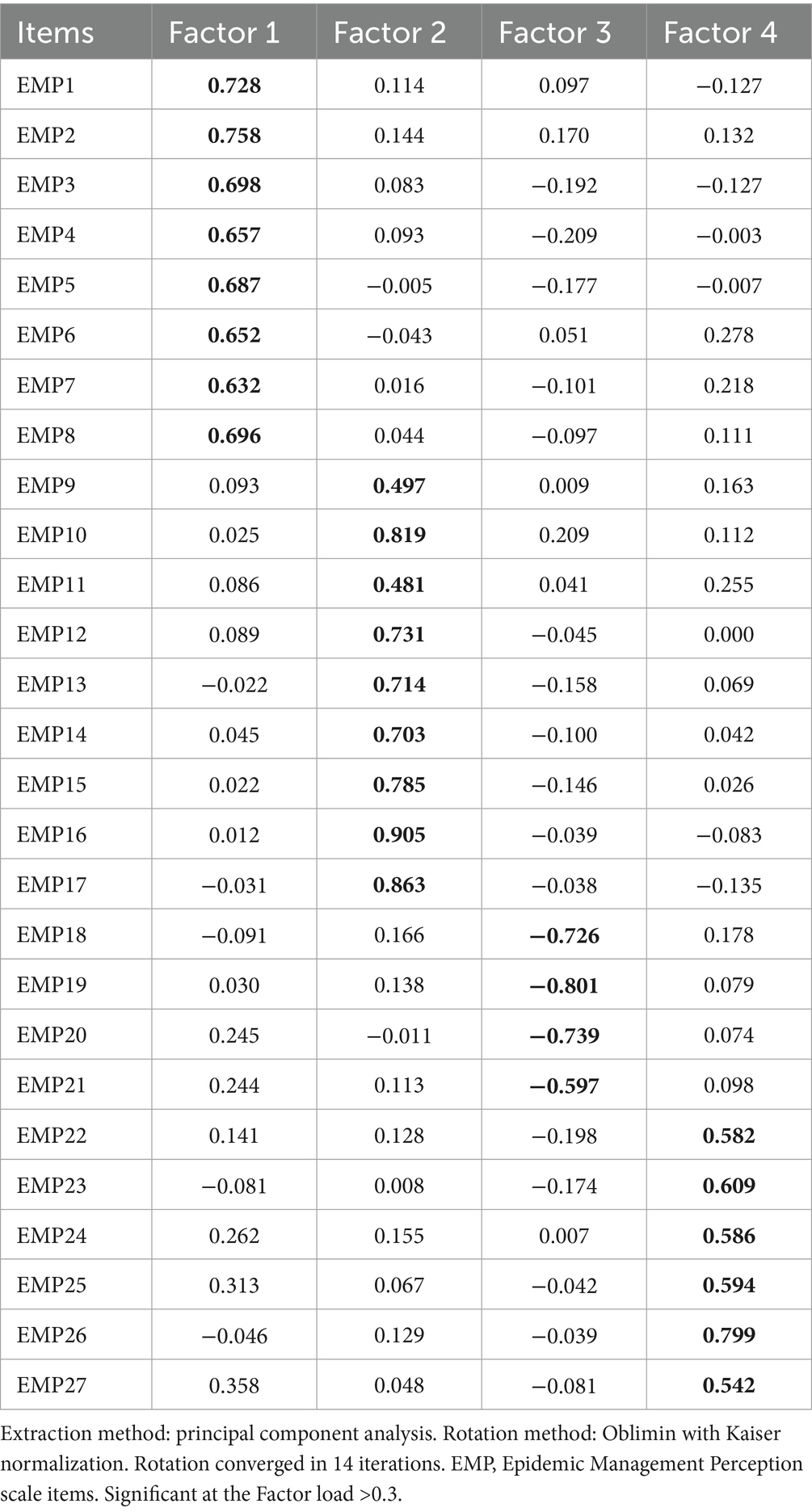 | Items | Factor 1 | Factor 2 | Factor 3 | Factor 4 |
|---|---|---|---|---|
| EMP1 | **0.728** | 0.114 | 0.097 | −0.127 |
| EMP2 | **0.758** | 0.144 | 0.170 | 0.132 |
| EMP3 | **0.698** | 0.083 | −0.192 | −0.127 |
| EMP4 | **0.657** | 0.093 | −0.209 | −0.003 |
| EMP5 | **0.687** | −0.005 | −0.177 | −0.007 |
| EMP6 | **0.652** | −0.043 | 0.051 | 0.278 |
| EMP7 | **0.632** | 0.016 | −0.101 | 0.218 |
| EMP8 | **0.696** | 0.044 | −0.097 | 0.111 |
| EMP9 | 0.093 | **0.497** | 0.009 | 0.163 |
| EMP10 | 0.025 | **0.819** | 0.209 | 0.112 |
| EMP11 | 0.086 | **0.481** | 0.041 | 0.255 |
| EMP12 | 0.089 | **0.731** | −0.045 | 0.000 |
| EMP13 | −0.022 | **0.714** | −0.158 | 0.069 |
| EMP14 | 0.045 | **0.703** | −0.100 | 0.042 |
| EMP15 | 0.022 | **0.785** | −0.146 | 0.026 |
| EMP16 | 0.012 | **0.905** | −0.039 | −0.083 |
| EMP17 | −0.031 | **0.863** | −0.038 | −0.135 |
| EMP18 | −0.091 | 0.166 | **−0.726** | 0.178 |
| EMP19 | 0.030 | 0.138 | **−0.801** | 0.079 |
| EMP20 | 0.245 | −0.011 | **−0.739** | 0.074 |
| EMP21 | 0.244 | 0.113 | **−0.597** | 0.098 |
| EMP22 | 0.141 | 0.128 | −0.198 | **0.582** |
| EMP23 | −0.081 | 0.008 | −0.174 | **0.609** |
| EMP24 | 0.262 | 0.155 | 0.007 | **0.586** |
| EMP25 | 0.313 | 0.067 | −0.042 | **0.594** |
| EMP26 | −0.046 | 0.129 | −0.039 | **0.799** |
| EMP27 | 0.358 | 0.048 | −0.081 | **0.542** |

Extraction method: principal component analysis. Rotation method: Oblimin with Kaiser normalization. Rotation converged in 14 iterations. EMP, Epidemic Management Perception scale items. Significant at the Factor load >0.3.